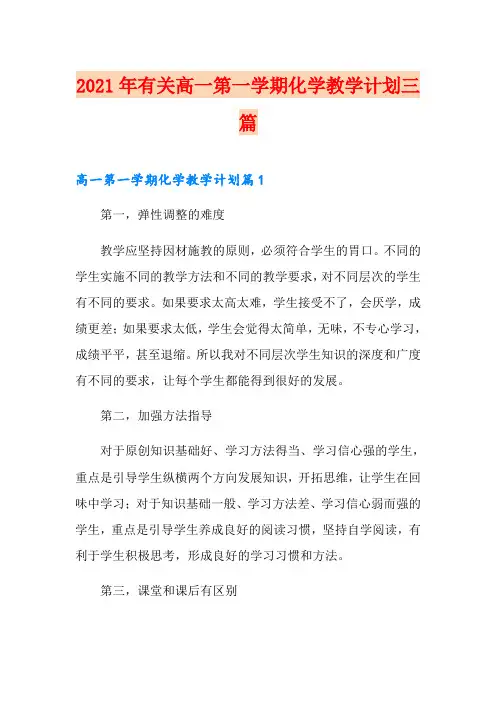 2021年有关高一第一学期化学教学计划三篇

高一第一学期化学教学计划篇1

第一，弹性调整的难度

教学应坚持因材施教的原则，必须符合学生的胃口。不同的学生实施不同的教学方法和不同的教学要求，对不同层次的学生有不同的要求。如果要求太高太难，学生接受不了，会厌学，成绩更差；如果要求太低，学生会觉得太简单，无味，不专心学习，成绩平平，甚至退缩。所以我对不同层次学生知识的深度和广度有不同的要求，让每个学生都能得到很好的发展。

第二，加强方法指导

对于原创知识基础好、学习方法得当、学习信心强的学生，重点是引导学生纵横两个方向发展知识，开拓思维，让学生在回味中学习；对于知识基础一般、学习方法差、学习信心弱而强的学生，重点是引导学生养成良好的阅读习惯，坚持自学阅读，有利于学生积极思考，形成良好的学习习惯和方法。

第三，课堂和课后有区别